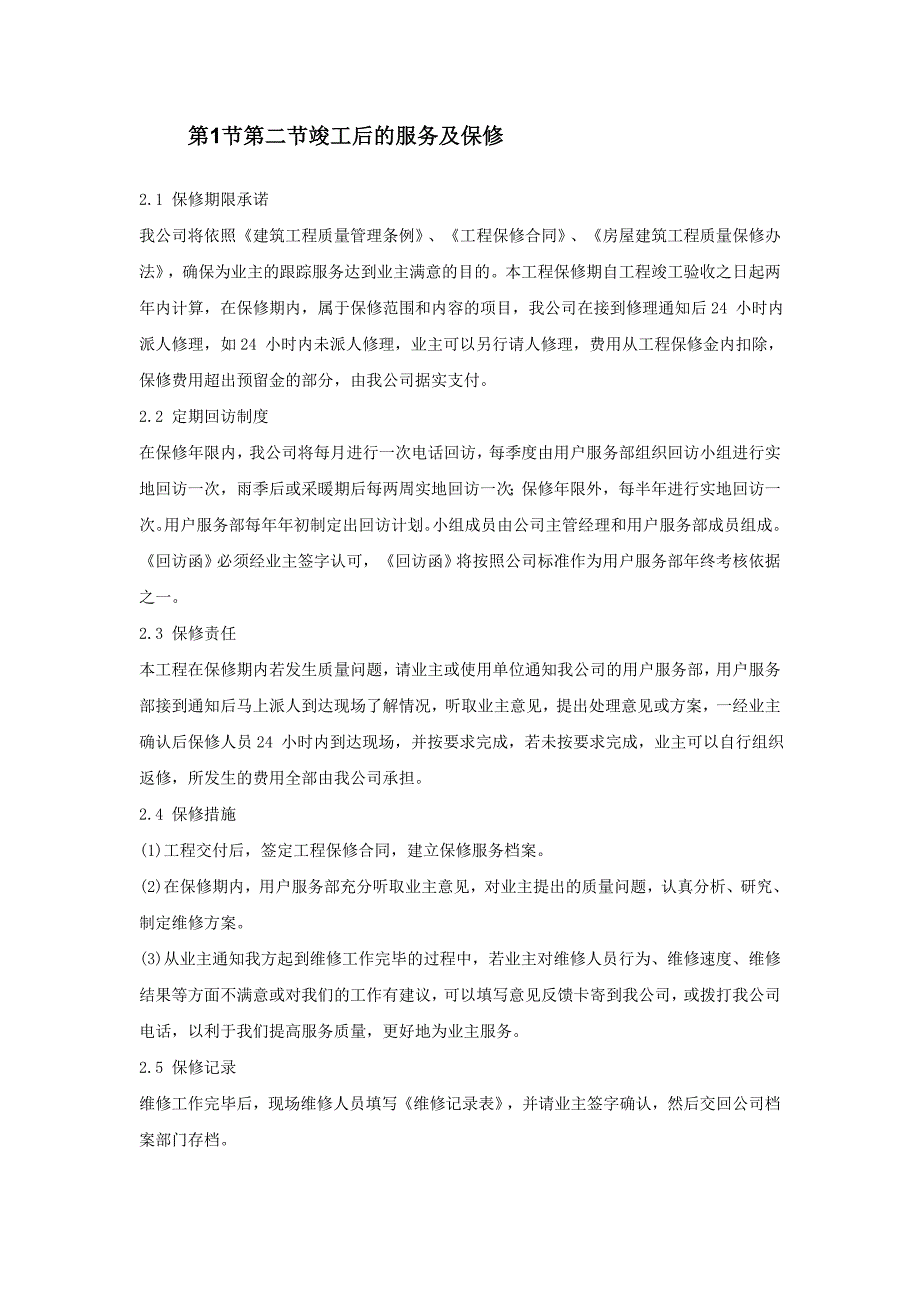 第1节第二节竣工后的服务及保修

2.1 保修期限承诺

我公司将依照《建筑工程质量管理条例》、《工程保修合同》、《房屋建筑工程质量保修办法》，确保为业主的跟踪服务达到业主满意的目的。本工程保修期自工程竣工验收之日起两年内计算，在保修期内，属于保修范围和内容的项目，我公司在接到修理通知后24 小时内派人修理，如24 小时内未派人修理，业主可以另行请人修理，费用从工程保修金内扣除，保修费用超出预留金的部分，由我公司据实支付。

2.2 定期回访制度

在保修年限内，我公司将每月进行一次电话回访，每季度由用户服务部组织回访小组进行实地回访一次，雨季后或采暖期后每两周实地回访一次；保修年限外，每半年进行实地回访一次。用户服务部每年年初制定出回访计划。小组成员由公司主管经理和用户服务部成员组成。《回访函》必须经业主签字认可，《回访函》将按照公司标准作为用户服务部年终考核依据之一。

2.3 保修责任

本工程在保修期内若发生质量问题，请业主或使用单位通知我公司的用户服务部，用户服务部接到通知后马上派人到达现场了解情况，听取业主意见，提出处理意见或方案，一经业主确认后保修人员24 小时内到达现场，并按要求完成，若未按要求完成，业主可以自行组织返修，所发生的费用全部由我公司承担。

2.4 保修措施

(1)工程交付后，签定工程保修合同，建立保修服务档案。

(2)在保修期内，用户服务部充分听取业主意见，对业主提出的质量问题，认真分析、研究、制定维修方案。

(3)从业主通知我方起到维修工作完毕的过程中，若业主对维修人员行为、维修速度、维修结果等方面不满意或对我们的工作有建议，可以填写意见反馈卡寄到我公司，或拨打我公司电话，以利于我们提高服务质量，更好地为业主服务。

2.5 保修记录

维修工作完毕后，现场维修人员填写《维修记录表》，并请业主签字确认，然后交回公司档案部门存档。